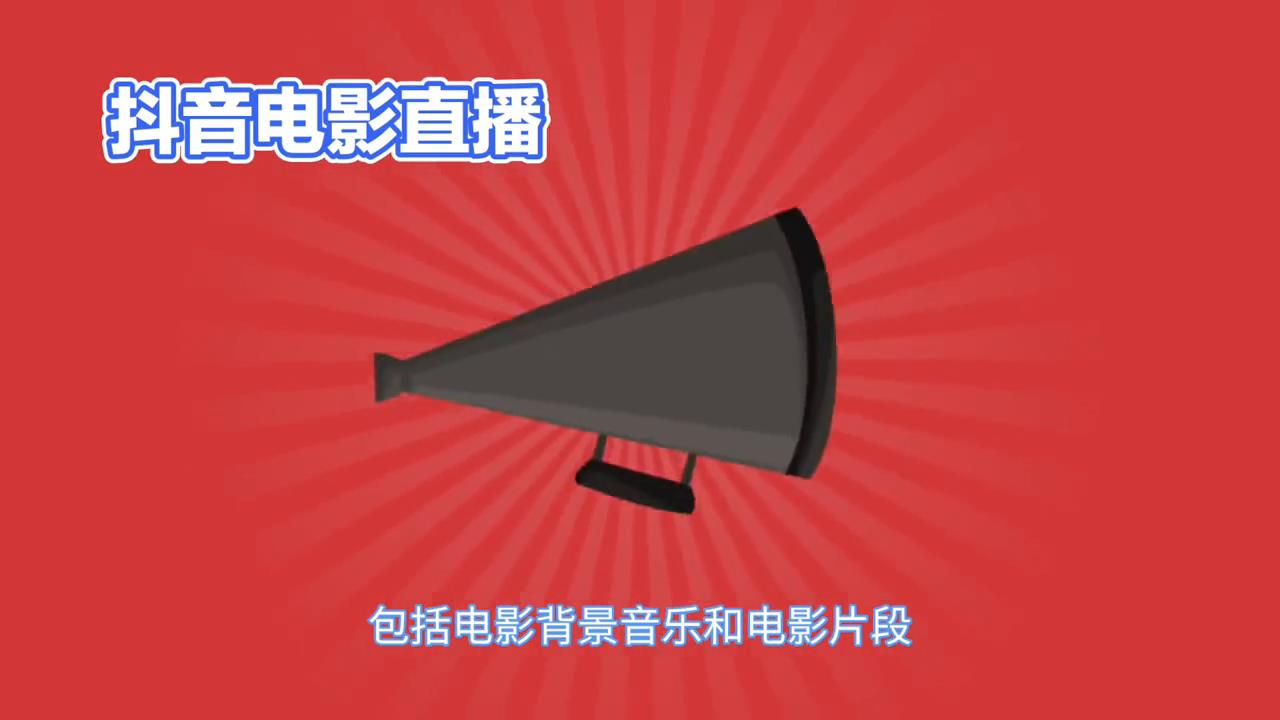 抖音电影直播

包括电影背景音乐和电影片段